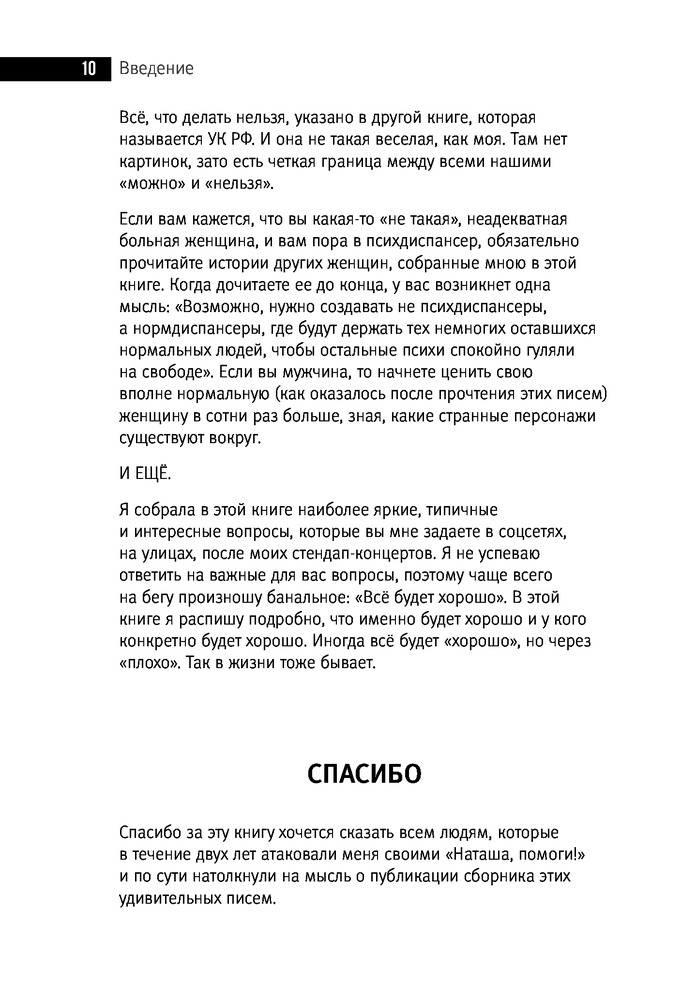 10 Введение

Всё, что делать нельзя, указано в другой книге, которая называется УК РФ. И она не такая веселая, как моя. Там нет картинок, зато есть четкая граница между всеми нашими «можно» и «нельзя».

Если вам кажется, что вы какая-то «не такая», неадекватная больная женщина, и вам пора в психдиспансер, обязательно прочитайте истории других женщин, собранные мною в этой книге. Когда дочитаете ее до конца, у вас возникнет одна мысль: «Возможно, нужно создавать не психдиспансеры, а нормдиспансеры, где будут держать тех немногих оставшихся нормальных людей, чтобы остальные психи спокойно гуляли на свободе». Если вы мужчина, то начнете ценить свою вполне нормальную (как оказалось после прочтения этих писем) женщину в сотни раз больше, зная, какие странные персонажи существуют вокруг.

И ЕЩЁ.

Я собрала в этой книге наиболее яркие, типичные и интересные вопросы, которые вы мне задаете в соцсетях, на улицах, после моих стендап-концертов. Я не успеваю ответить на важные для вас вопросы, поэтому чаще всего на бегу произношу банальное: «Всё будет хорошо». В этой книге я распишу подробно, что именно будет хорошо и у кого конкретно будет хорошо. Иногда всё будет «хорошо», но через «плохо». Так в жизни тоже бывает.

СПАСИБО

Спасибо за эту книгу хочется сказать всем людям, которые в течение двух лет атаковали меня своими «Наташа, помоги!» и по сути натолкнули на мысль о публикации сборника этих удивительных писем.